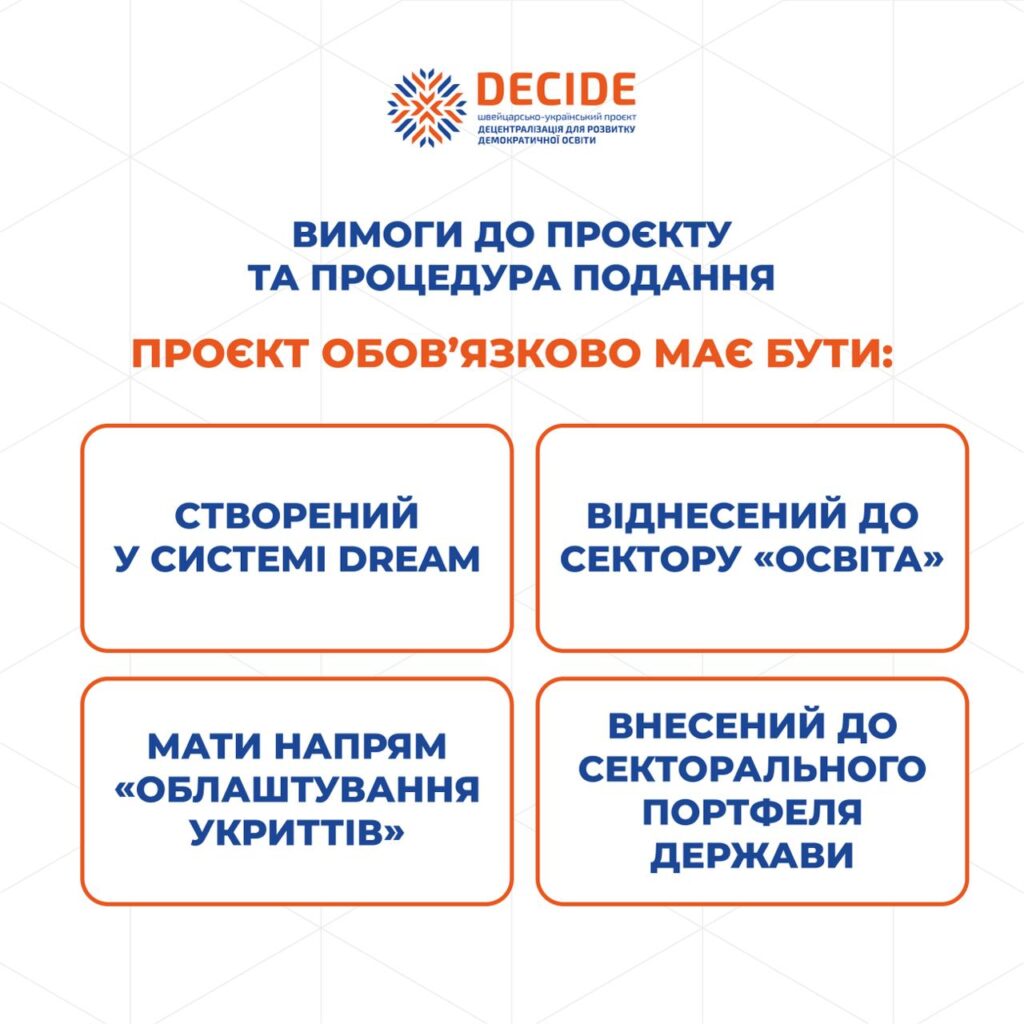 DECIDE
швейцарсько-український проєкт
ДЕЦЕНТРАЛІЗАЦІЯ ДЛЯ РОЗВИТКУ
ДЕМОКРАТИЧНОЇ ОСВІТИ

ВИМОГИ ДО ПРОЄКТУ
ТА ПРОЦЕДУРА ПОДАННЯ

ПРОЄКТ ОБОВ'ЯЗКОВО МАЄ БУТИ:

СТВОРЕНИЙ
У СИСТЕМІ DREAM

ВІДНЕСЕНИЙ ДО
СЕКТОРУ «ОСВІТА»

МАТИ НАПРЯМ
«ОБЛАШТУВАННЯ
УКРИТТІВ»

ВНЕСЕНИЙ ДО
СЕКТОРАЛЬНОГО
ПОРТФЕЛЯ
ДЕРЖАВИ